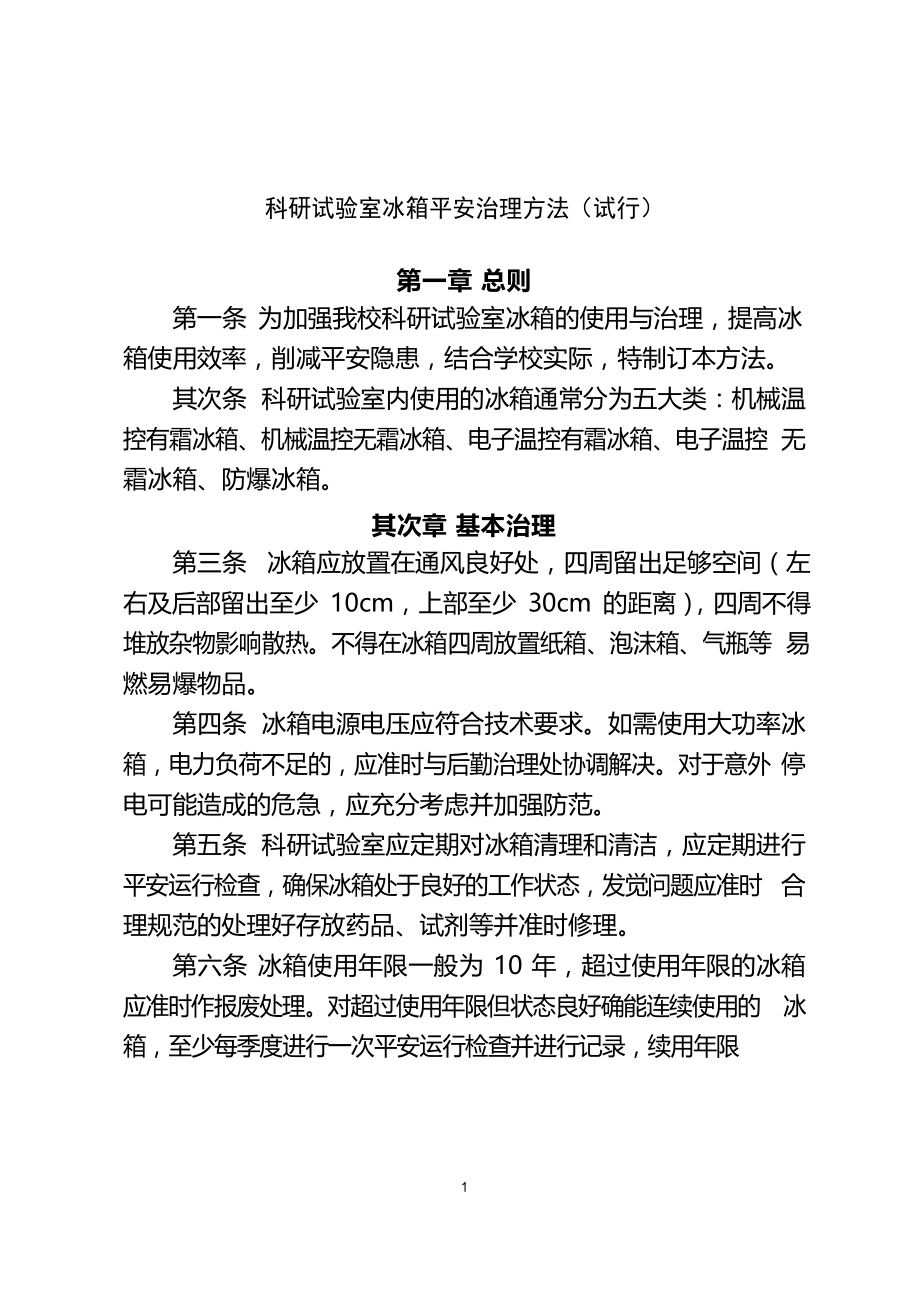 科研试验室冰箱平安治理方法（试行）

第一章 总则

第一条 为加强我校科研试验室冰箱的使用与治理，提高冰箱使用效率，削减平安隐患，结合学校实际，特制订本方法。

其次条 科研试验室内使用的冰箱通常分为五大类：机械温控有霜冰箱、机械温控无霜冰箱、电子温控有霜冰箱、电子温控 无霜冰箱、防爆冰箱。

其次章 基本治理

第三条 冰箱应放置在通风良好处，四周留出足够空间（左右及后部留出至少 10cm，上部至少 30cm 的距离），四周不得堆放杂物影响散热。不得在冰箱四周放置纸箱、泡沫箱、气瓶等 易燃易爆物品。

第四条 冰箱电源电压应符合技术要求。如需使用大功率冰箱，电力负荷不足的，应准时与后勤治理处协调解决。对于意外 停电可能造成的危急，应充分考虑并加强防范。

第五条 科研试验室应定期对冰箱清理和清洁，应定期进行平安运行检查，确保冰箱处于良好的工作状态，发觉问题应准时 合理规范的处理好存放药品、试剂等并准时修理。

第六条 冰箱使用年限一般为 10 年，超过使用年限的冰箱应准时作报废处理。对超过使用年限但状态良好确能连续使用的 冰箱，至少每季度进行一次平安运行检查并进行记录，续用年限

1